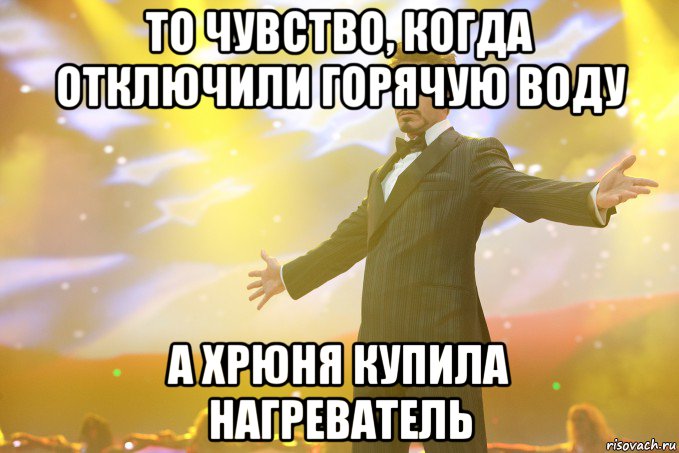 ТО ЧУВСТВО, КОГДА ОТКЛЮЧИЛИ ГОРЯЧУЮ ВОДУ

А ХРЮНЯ КУПИЛА НАГРЕВАТЕЛЬ

risovach.ru